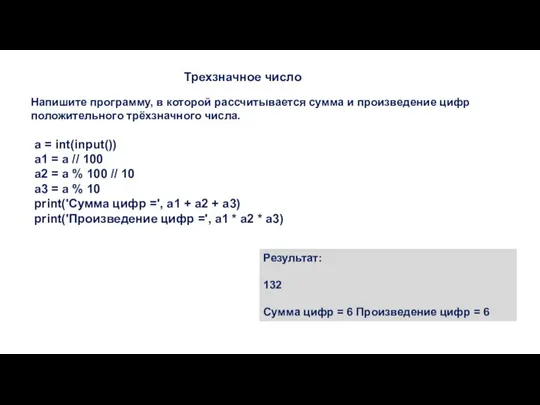 Трехзначное число

Напишите программу, в которой рассчитывается сумма и произведение цифр положительного трёхзначного числа.

a = int(input())
a1 = a // 100
a2 = a % 100 // 10
a3 = a % 10
print('Сумма цифр =', a1 + a2 + a3)
print('Произведение цифр =', a1 * a2 * a3)

Результат:

132

Сумма цифр = 6 Произведение цифр = 6